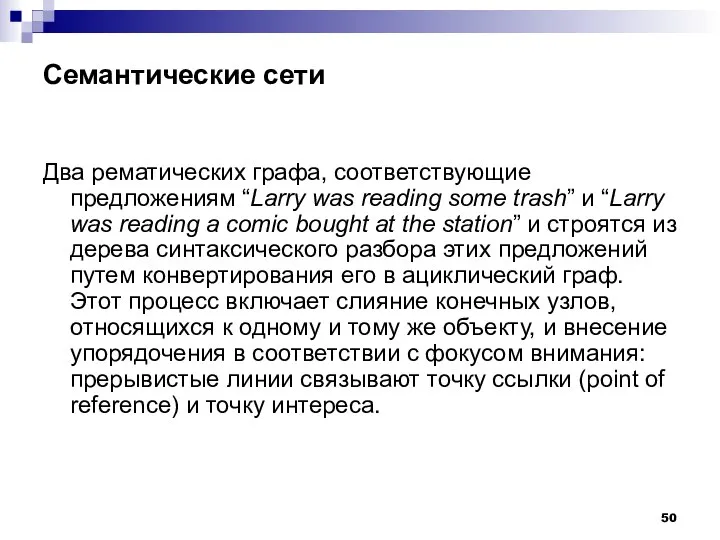 Семантические сети

Два рематических графа, соответствующие предложениям “Larry was reading some trash” и “Larry was reading a comic bought at the station” и строятся из дерева синтаксического разбора этих предложений путем конвертирования его в ациклический граф. Этот процесс включает слияние конечных узлов, относящихся к одному и тому же объекту, и внесение упорядочения в соответствии с фокусом внимания: прерывистые линии связывают точку ссылки (point of reference) и точку интереса.

50